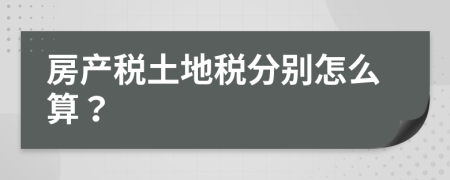 房产税土地税分别怎么算？